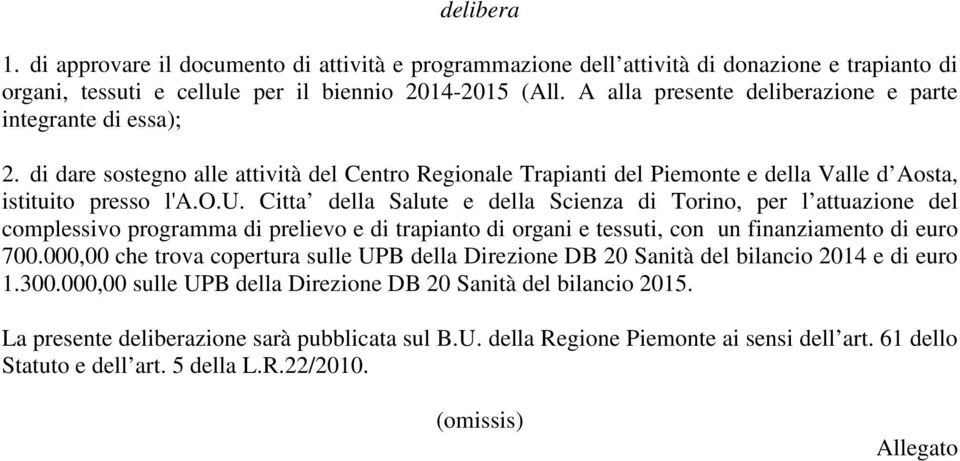 delibera

1. di approvare il documento di attività e programmazione dell’attività di donazione e trapianto di organi, tessuti e cellule per il biennio 2014-2015 (All. A alla presente deliberazione e parte integrante di essa);

2. di dare sostegno alle attività del Centro Regionale Trapianti del Piemonte e della Valle d’Aosta, istituito presso l'A.O.U. Citta’ della Salute e della Scienza di Torino, per l’attuazione del complessivo programma di prelievo e di trapianto di organi e tessuti, con un finanziamento di euro 700.000,00 che trova copertura sulle UPB della Direzione DB 20 Sanità del bilancio 2014 e di euro 1.300.000,00 sulle UPB della Direzione DB 20 Sanità del bilancio 2015.

La presente deliberazione sarà pubblicata sul B.U. della Regione Piemonte ai sensi dell’art. 61 dello Statuto e dell’art. 5 della L.R.22/2010.

(omissis)

Allegato